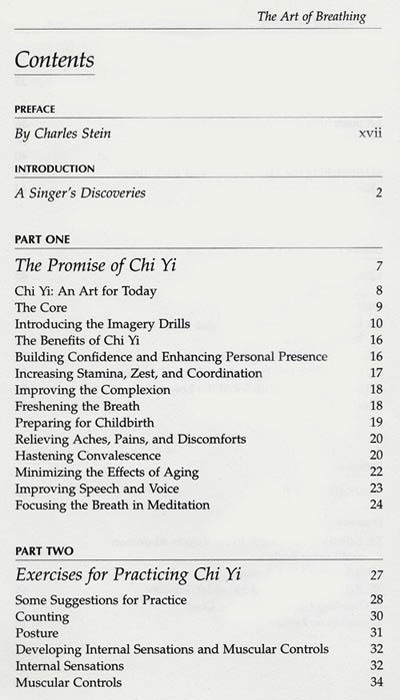 The Art of Breathing

Contents

PREFACE

By Charles Stein xvii

INTRODUCTION

A Singer's Discoveries 2

PART ONE

The Promise of Chi Yi 7

Chi Yi: An Art for Today 8
The Core 9
Introducing the Imagery Drills 10
The Benefits of Chi Yi 16
Building Confidence and Enhancing Personal Presence 16
Increasing Stamina, Zest, and Coordination 17
Improving the Complexion 18
Freshening the Breath 18
Preparing for Childbirth 19
Relieving Aches, Pains, and Discomforts 20
Hastening Convalescence 20
Minimizing the Effects of Aging 22
Improving Speech and Voice 23
Focusing the Breath in Meditation 24

PART TWO

Exercises for Practicing Chi Yi 27

Some Suggestions for Practice 28
Counting 30
Posture 31
Developing Internal Sensations and Muscular Controls 32
Internal Sensations 32
Muscular Controls 34